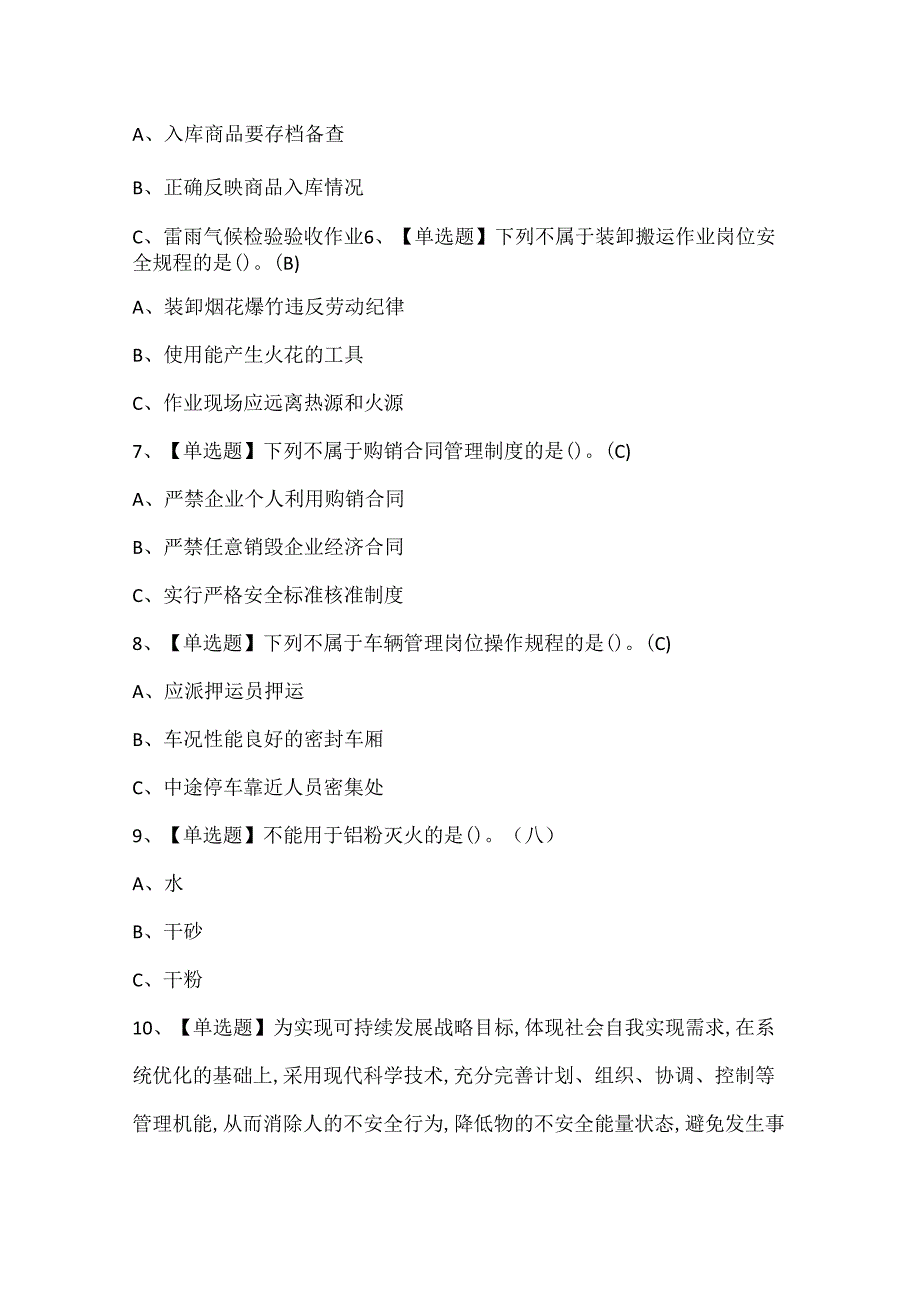 A、入库商品要存档备查

B、正确反映商品入库情况

C、雷雨气候检验验收作业6、【单选题】下列不属于装卸搬运作业岗位安全规程的是()。(B)

A、装卸烟花爆竹违反劳动纪律

B、使用能产生火花的工具

C、作业现场应远离热源和火源

7、【单选题】下列不属于购销合同管理制度的是()。(C)

A、严禁企业个人利用购销合同

B、严禁任意销毁企业经济合同

C、实行严格安全标准核准制度

8、【单选题】下列不属于车辆管理岗位操作规程的是()。(C)

A、应派押运员押运

B、车况性能良好的密封车厢

C、中途停车靠近人员密集处

9、【单选题】不能用于铝粉灭火的是()。（八）

A、水

B、干砂

C、干粉

10、【单选题】为实现可持续发展战略目标,体现社会自我实现需求,在系统优化的基础上,采用现代科学技术,充分完善计划、组织、协调、控制等管理机能,从而消除人的不安全行为,降低物的不安全能量状态,避免发生事